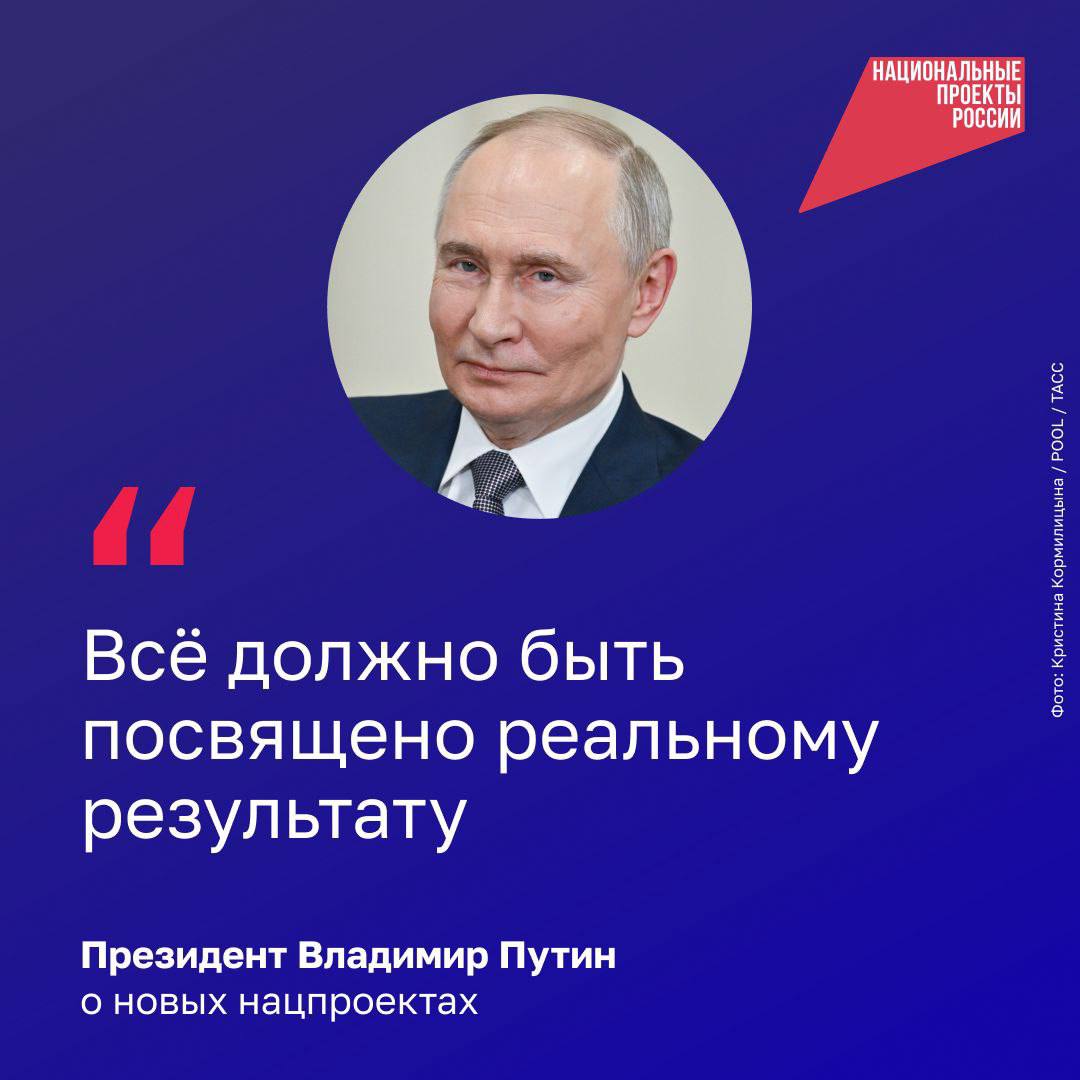 НАЦИОНАЛЬНЫЕ ПРОЕКТЫ РОССИИ

Фото: Кристина Кормилицына / POOL / ТАСС

“

Всё должно быть посвящено реальному результату

Президент Владимир Путин
о новых нацпроектах